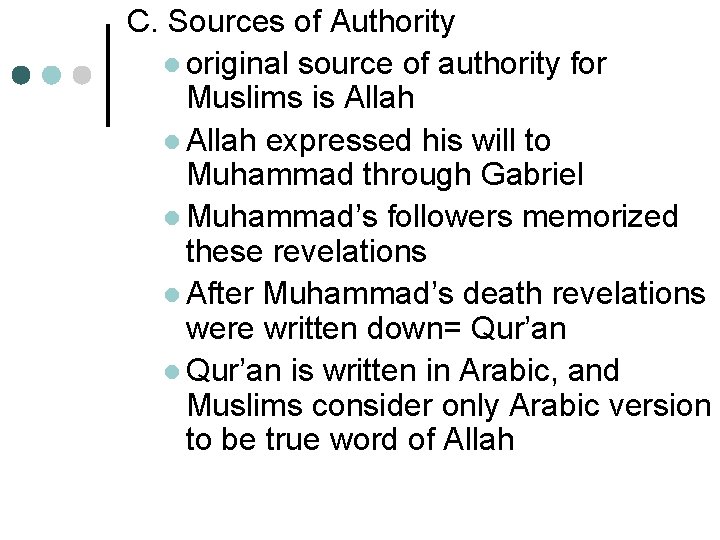 C. Sources of Authority

• original source of authority for Muslims is Allah
• Allah expressed his will to Muhammad through Gabriel
• Muhammad's followers memorized these revelations
• After Muhammad's death revelations were written down= Qur'an
• Qur'an is written in Arabic, and Muslims consider only Arabic version to be true word of Allah